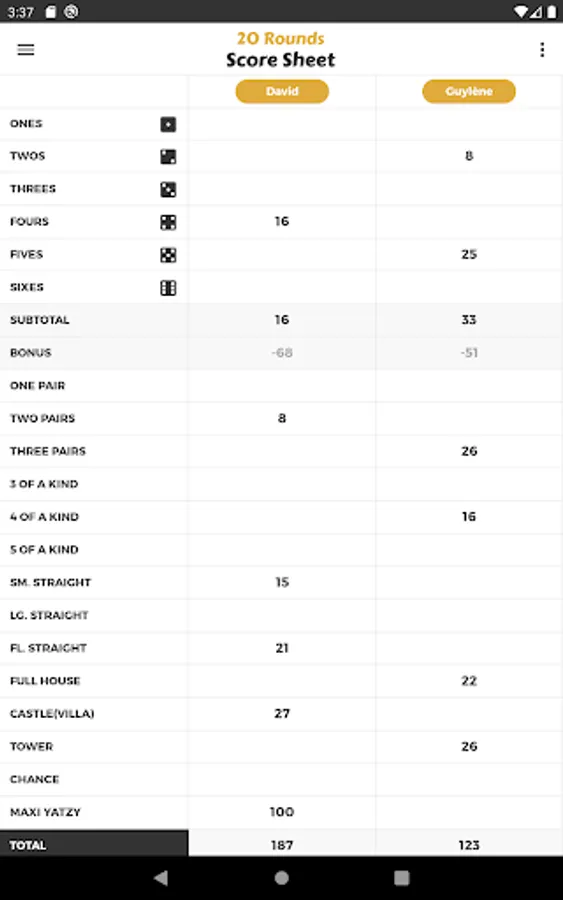 3:37

20 Rounds
Score Sheet

| | David | Guylène |
|---|---|---|
| ONES | | |
| TWOS | | 8 |
| THREES | | |
| FOURS | 16 | |
| FIVES | | 25 |
| SIXES | | |
| SUBTOTAL | 16 | 33 |
| BONUS | -68 | -51 |
| ONE PAIR | | |
| TWO PAIRS | 8 | |
| THREE PAIRS | | 26 |
| 3 OF A KIND | | |
| 4 OF A KIND | | 16 |
| 5 OF A KIND | | |
| SM. STRAIGHT | 15 | |
| LG. STRAIGHT | | |
| FL. STRAIGHT | 21 | |
| FULL HOUSE | | 22 |
| CASTLE(VILLA) | 27 | |
| TOWER | | 26 |
| CHANCE | | |
| MAXI YATZY | 100 | |
| TOTAL | 187 | 123 |